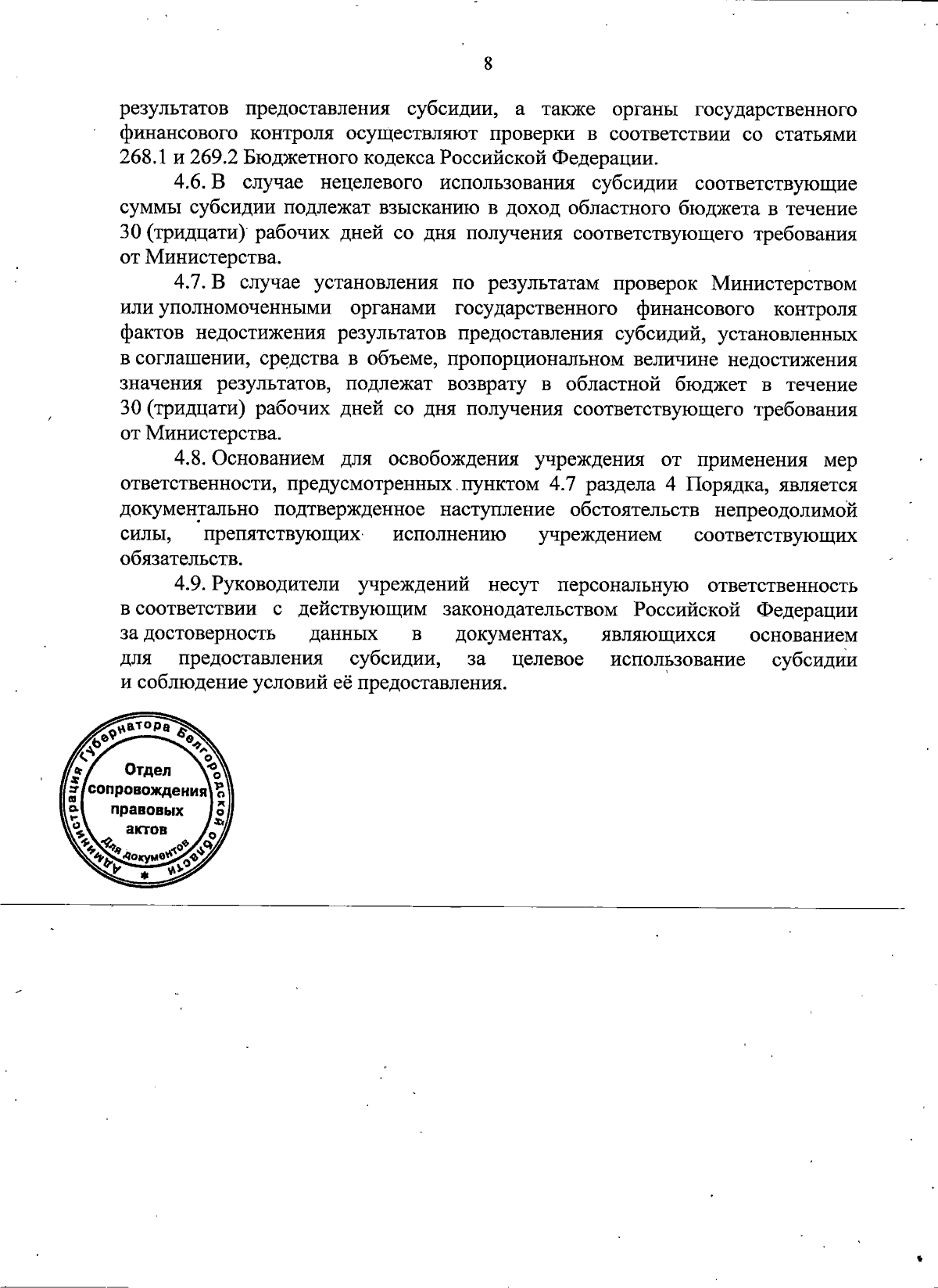 8

результатов предоставления субсидии, а также органы государственного финансового контроля осуществляют проверки в соответствии со статьями 268.1 и 269.2 Бюджетного кодекса Российской Федерации.

4.6. В случае нецелевого использования субсидии соответствующие суммы субсидии подлежат взысканию в доход областного бюджета в течение 30 (тридцати) рабочих дней со дня получения соответствующего требования от Министерства.

4.7. В случае установления по результатам проверок Министерством или уполномоченными органами государственного финансового контроля фактов недостижения результатов предоставления субсидий, установленных в соглашении, средства в объеме, пропорциональном величине недостижения значения результатов, подлежат возврату в областной бюджет в течение 30 (тридцати) рабочих дней со дня получения соответствующего требования от Министерства.

4.8. Основанием для освобождения учреждения от применения мер ответственности, предусмотренных пунктом 4.7 раздела 4 Порядка, является документально подтвержденное наступление обстоятельств непреодолимой силы, препятствующих исполнению учреждением соответствующих обязательств.

4.9. Руководители учреждений несут персональную ответственность в соответствии с действующим законодательством Российской Федерации за достоверность данных в документах, являющихся основанием для предоставления субсидии, за целевое использование субсидии и соблюдение условий её предоставления.

Администрация Губернатора Белгородской области
Отдел сопровождения правовых актов
Для документов